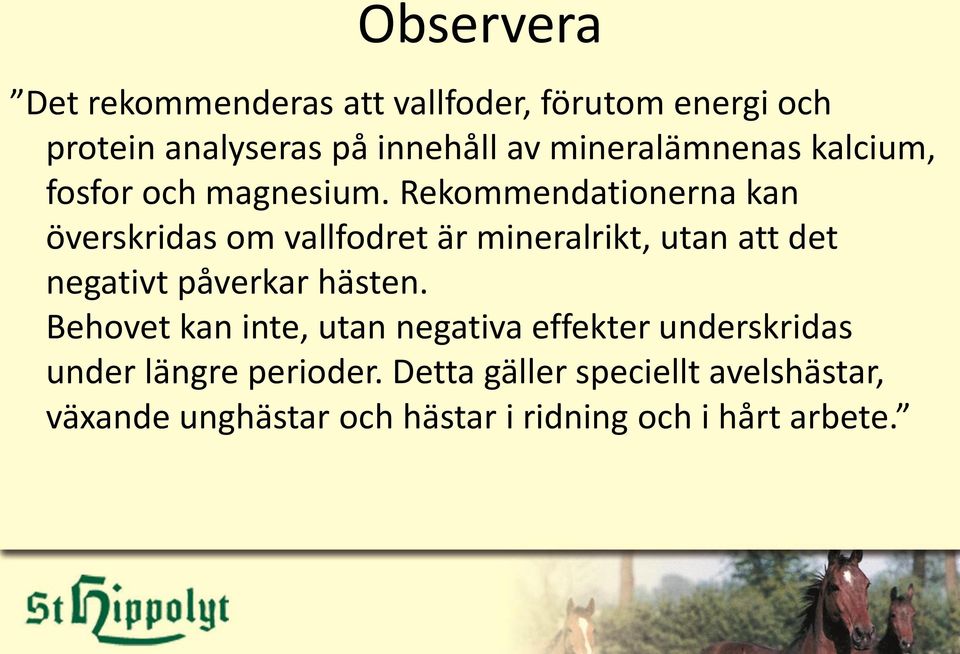 Observera

”Det rekommenderas att vallfoder, förutom energi och protein analyseras på innehåll av mineralämnenas kalcium, fosfor och magnesium. Rekommendationerna kan överskridas om vallfodret är mineralrikt, utan att det negativt påverkar hästen.
Behovet kan inte, utan negativa effekter underskridas under längre perioder. Detta gäller speciellt avelshästar, växande unghästar och hästar i ridning och i hårt arbete.”

St Hippolyt